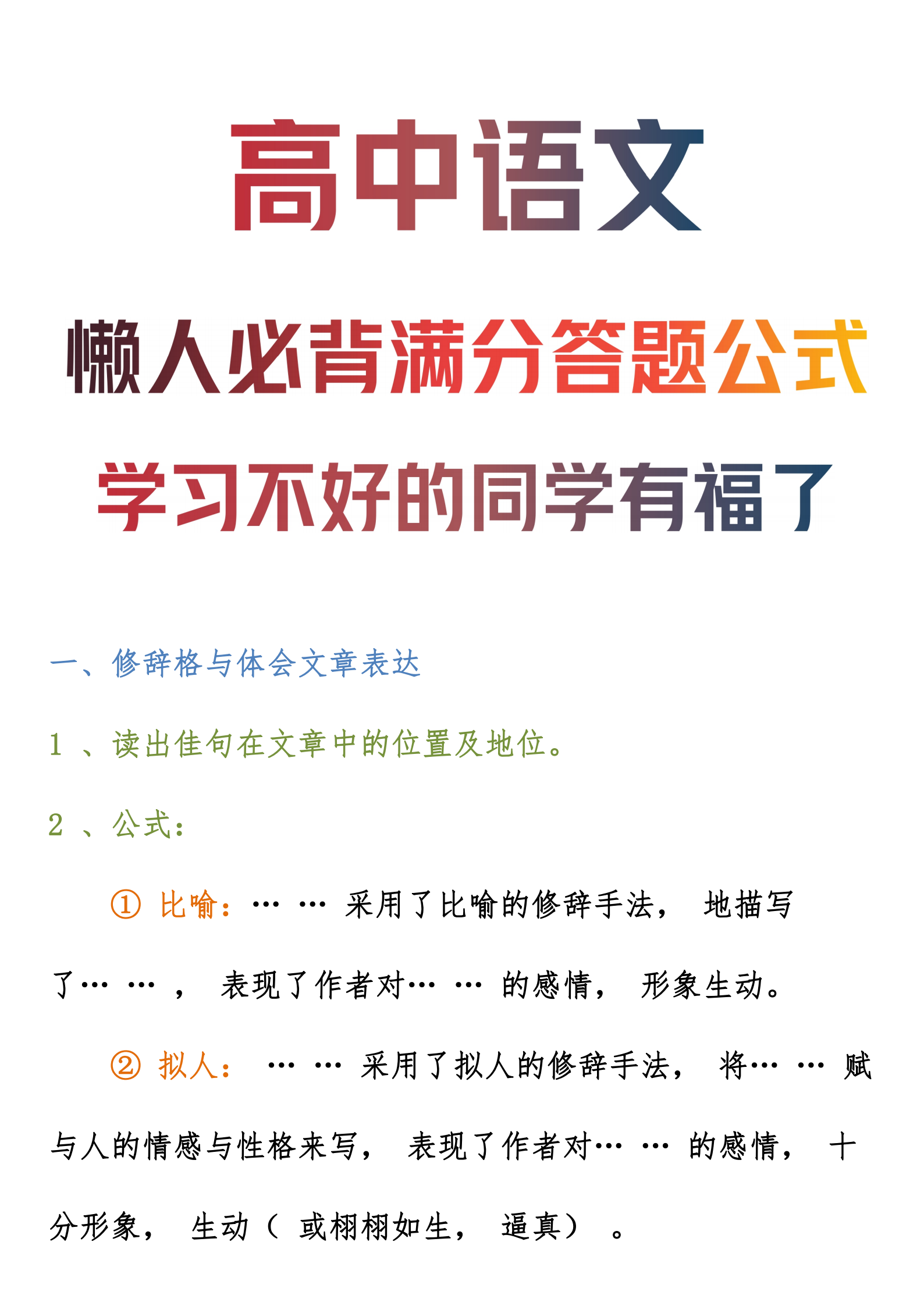 高中语文

懒人必背满分答题公式

学习不好的同学有福了

一、修辞格与体会文章表达

1 、读出佳句在文章中的位置及地位。

2 、公式：

① 比喻：… … 采用了比喻的修辞手法， 地描写了… … ， 表现了作者对… … 的感情， 形象生动。

② 拟人： … … 采用了拟人的修辞手法， 将… … 赋与人的情感与性格来写， 表现了作者对… … 的感情， 十分形象， 生动（ 或栩栩如生， 逼真） 。